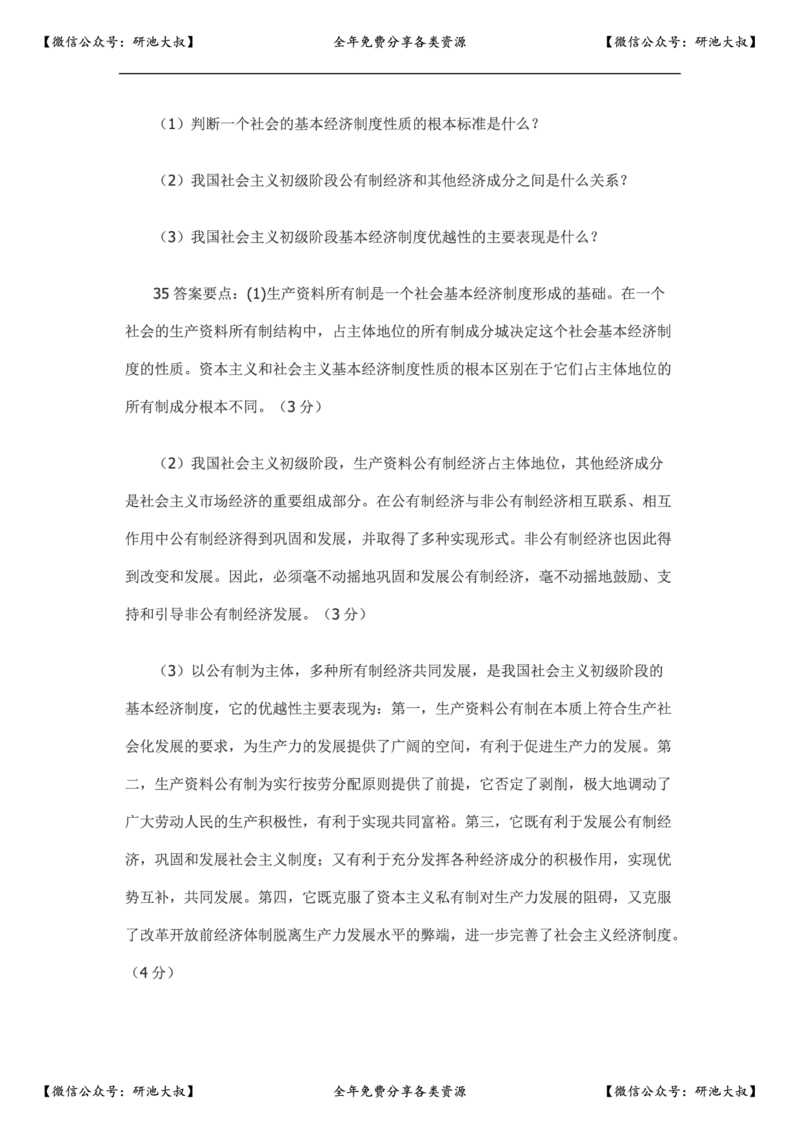 【微信公众号：研池大叔】 全年免费分享各类资源 【微信公众号：研池大叔】

（1）判断一个社会的基本经济制度性质的根本标准是什么？

（2）我国社会主义初级阶段公有制经济和其他经济成分之间是什么关系？

（3）我国社会主义初级阶段基本经济制度优越性的主要表现是什么？

35 答案要点：(1)生产资料所有制是一个社会基本经济制度形成的基础。在一个社会的生产资料所有制结构中，占主体地位的所有制成分城决定这个社会基本经济制度的性质。资本主义和社会主义基本经济制度性质的根本区别在于它们占主体地位的所有制成分根本不同。（3 分）

（2）我国社会主义初级阶段，生产资料公有制经济占主体地位，其他经济成分是社会主义市场经济的重要组成部分。在公有制经济与非公有制经济相互联系、相互作用中公有制经济得到巩固和发展，并取得了多种实现形式。非公有制经济也因此得到改变和发展。因此，必须毫不动摇地巩固和发展公有制经济，毫不动摇地鼓励、支持和引导非公有制经济发展。（3 分）

（3）以公有制为主体，多种所有制经济共同发展，是我国社会主义初级阶段的基本经济制度，它的优越性主要表现为：第一，生产资料公有制在本质上符合生产社会化发展的要求，为生产力的发展提供了广阔的空间，有利于促进生产力的发展。第二，生产资料公有制为实行按劳分配原则提供了前提，它否定了剥削，极大地调动了广大劳动人民的生产积极性，有利于实现共同富裕。第三，它既有利于发展公有制经济，巩固和发展社会主义制度；又有利于充分发挥各种经济成分的积极作用，实现优势互补，共同发展。第四，它既克服了资本主义私有制对生产力发展的阻碍，又克服了改革开放前经济体制脱离生产力发展水平的弊端，进一步完善了社会主义经济制度。（4 分）

【微信公众号：研池大叔】 全年免费分享各类资源 【微信公众号：研池大叔】